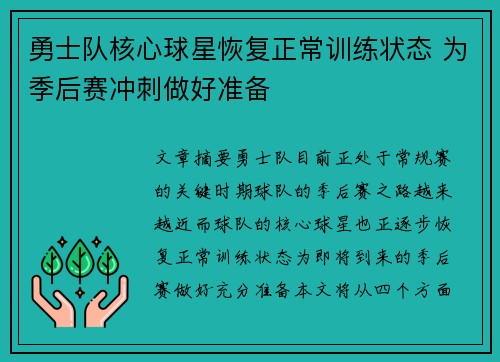 勇士队核心球星恢复正常训练状态 为季后赛冲刺做好准备

文章摘要勇士队目前正处于常规赛的关键时期球队的季后赛之路越来越近而球队的核心球星也正逐步恢复正常训练状态为即将到来的季后赛做好充分准备本文将从四个方面